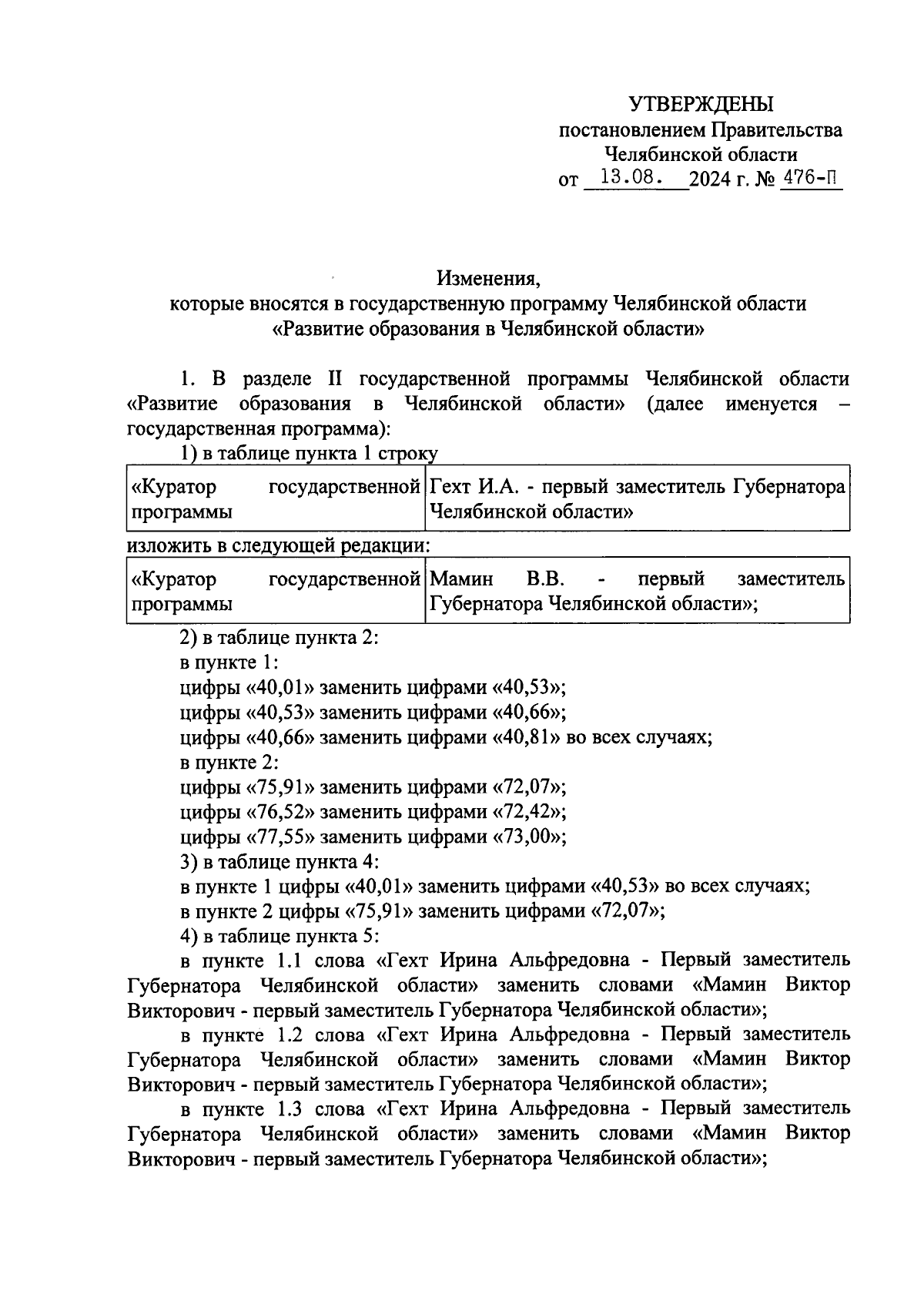 УТВЕРЖДЕНЫ
постановлением Правительства
Челябинской области
от 13.08. 2024 г. № 476-П

Изменения,
которые вносятся в государственную программу Челябинской области
«Развитие образования в Челябинской области»

1. В разделе II государственной программы Челябинской области «Развитие образования в Челябинской области» (далее именуется – государственная программа):

1) в таблице пункта 1 строку

| «Куратор государственной программы | Гехт И.А. - первый заместитель Губернатора Челябинской области» |
|---|---|

изложить в следующей редакции:

| «Куратор государственной программы | Мамин В.В. - первый заместитель Губернатора Челябинской области»; |
|---|---|

2) в таблице пункта 2:
в пункте 1:
цифры «40,01» заменить цифрами «40,53»;
цифры «40,53» заменить цифрами «40,66»;
цифры «40,66» заменить цифрами «40,81» во всех случаях;
в пункте 2:
цифры «75,91» заменить цифрами «72,07»;
цифры «76,52» заменить цифрами «72,42»;
цифры «77,55» заменить цифрами «73,00»;
3) в таблице пункта 4:
в пункте 1 цифры «40,01» заменить цифрами «40,53» во всех случаях;
в пункте 2 цифры «75,91» заменить цифрами «72,07»;
4) в таблице пункта 5:
в пункте 1.1 слова «Гехт Ирина Альфредовна - Первый заместитель Губернатора Челябинской области» заменить словами «Мамин Виктор Викторович - первый заместитель Губернатора Челябинской области»;
в пункте 1.2 слова «Гехт Ирина Альфредовна - Первый заместитель Губернатора Челябинской области» заменить словами «Мамин Виктор Викторович - первый заместитель Губернатора Челябинской области»;
в пункте 1.3 слова «Гехт Ирина Альфредовна - Первый заместитель Губернатора Челябинской области» заменить словами «Мамин Виктор Викторович - первый заместитель Губернатора Челябинской области»;